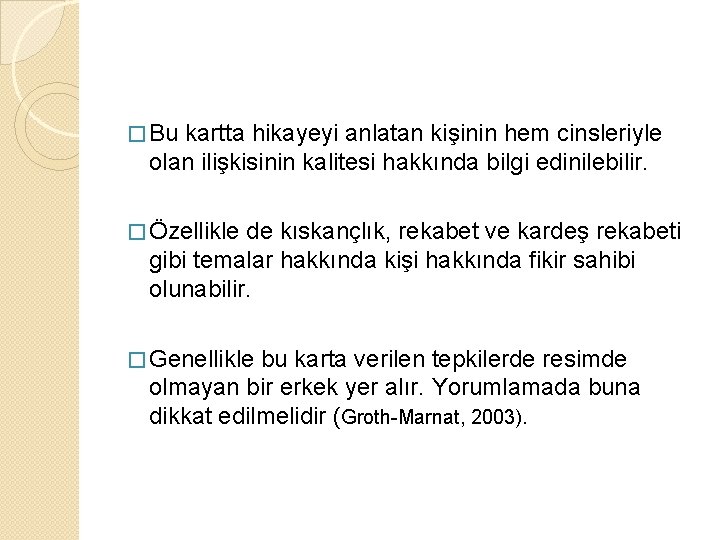 □ Bu kartta hikayeyi anlatan kişinin hem cinsleriyle olan ilişkisinin kalitesi hakkında bilgi edinilebilir.

□ Özellikle de kıskançlık, rekabet ve kardeş rekabeti gibi temalar hakkında kişi hakkında fikir sahibi olunabilir.

□ Genellikle bu karta verilen tepkilerde resimde olmayan bir erkek yer alır. Yorumlamada buna dikkat edilmelidir (Groth-Marnat, 2003).